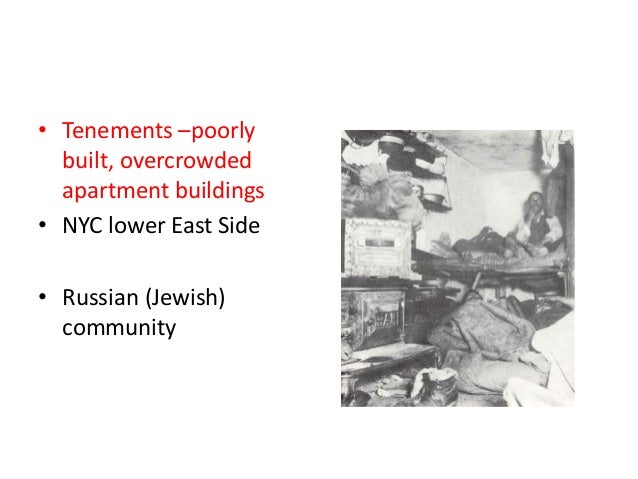 • Tenements –poorly built, overcrowded apartment buildings
• NYC lower East Side

• Russian (Jewish) community